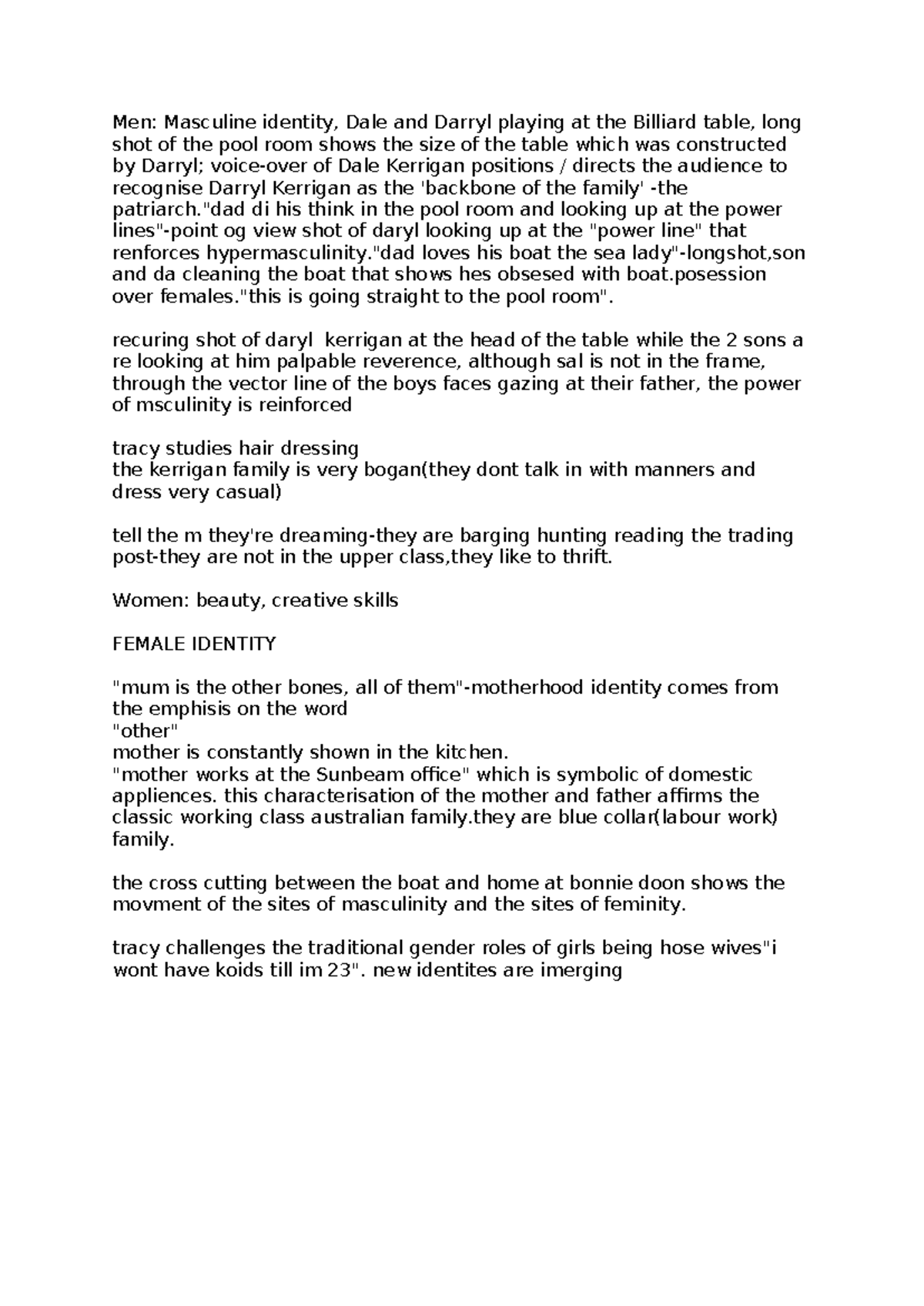 Men: Masculine identity, Dale and Darryl playing at the Billiard table, long shot of the pool room shows the size of the table which was constructed by Darryl; voice-over of Dale Kerrigan positions / directs the audience to recognise Darryl Kerrigan as the 'backbone of the family' -the patriarch."dad di his think in the pool room and looking up at the power lines"-point og view shot of daryl looking up at the "power line" that renforces hypermasculinity."dad loves his boat the sea lady"-longshot,son and da cleaning the boat that shows hes obsesed with boat.posession over females."this is going straight to the pool room".

recuring shot of daryl kerrigan at the head of the table while the 2 sons a re looking at him palpable reverence, although sal is not in the frame, through the vector line of the boys faces gazing at their father, the power of msculinity is reinforced

tracy studies hair dressing
the kerrigan family is very bogan(they dont talk in with manners and dress very casual)

tell the m they're dreaming-they are barging hunting reading the trading post-they are not in the upper class,they like to thrift.

Women: beauty, creative skills

FEMALE IDENTITY

"mum is the other bones, all of them"-motherhood identity comes from the emphisis on the word
"other"
mother is constantly shown in the kitchen.
"mother works at the Sunbeam office" which is symbolic of domestic appliences. this characterisation of the mother and father affirms the classic working class australian family.they are blue collar(labour work) family.

the cross cutting between the boat and home at bonnie doon shows the movment of the sites of masculinity and the sites of feminity.

tracy challenges the traditional gender roles of girls being hose wives"i wont have koids till im 23". new identites are imerging